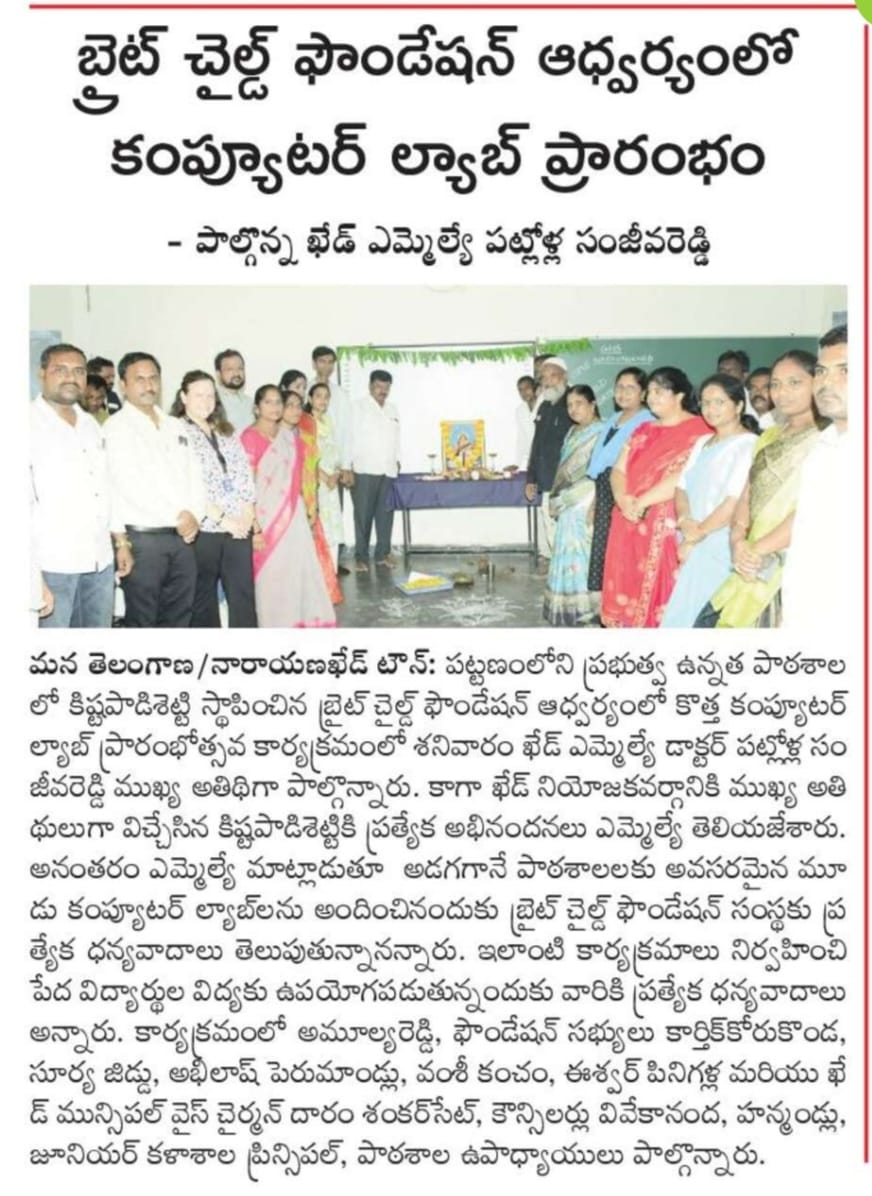 బ్రైట్ చైల్డ్ ఫౌండేషన్ ఆధ్వర్యంలో కంప్యూటర్ ల్యాబ్ ప్రారంభం

- పాల్గొన్న ఖేడ్ ఎమ్మెల్యే పట్లోళ్ల సంజీవరెడ్డి

మన తెలంగాణ/నారాయణఖేడ్ టౌన్: పట్టణంలోని ప్రభుత్వ ఉన్నత పాఠశాలలో కిష్టపాడిశెట్టి స్థాపించిన బ్రైట్ చైల్డ్ ఫౌండేషన్ ఆధ్వర్యంలో కొత్త కంప్యూటర్ ల్యాబ్ ప్రారంభోత్సవ కార్యక్రమంలో శనివారం ఖేడ్ ఎమ్మెల్యే డాక్టర్ పట్లోళ్ల సంజీవరెడ్డి ముఖ్య అతిథిగా పాల్గొన్నారు. కాగా ఖేడ్ నియోజకవర్గానికి ముఖ్య అతిథులుగా విచ్చేసిన కిష్టపాడిశెట్టికి ప్రత్యేక అభినందనలు ఎమ్మెల్యే తెలియజేశారు. అనంతరం ఎమ్మెల్యే మాట్లాడుతూ అడగగానే పాఠశాలలకు అవసరమైన మూడు కంప్యూటర్ ల్యాబ్‌లను అందించినందుకు బ్రైట్ చైల్డ్ ఫౌండేషన్ సంస్థకు ప్రత్యేక ధన్యవాదాలు తెలుపుతున్నానన్నారు. ఇలాంటి కార్యక్రమాలు నిర్వహించి పేద విద్యార్థుల విద్యకు ఉపయోగపడుతున్నందుకు వారికి ప్రత్యేక ధన్యవాదాలు అన్నారు. కార్యక్రమంలో అమూల్యరెడ్డి, ఫౌండేషన్ సభ్యులు కార్తీక్‌కోరుకొండ, సూర్య జిడ్డు, అభిలాష్ పెరుమాండ్లు, వంశీ కంచం, ఈశ్వర్ పినిగళ్ల మరియు ఖేడ్ మున్సిపల్ వైస్ చైర్మన్ దారం శంకర్‌సేట్, కౌన్సిలర్లు వివేకానంద, హన్మండ్లు, జూనియర్ కళాశాల ప్రిన్సిపల్, పాఠశాల ఉపాధ్యాయులు పాల్గొన్నారు.